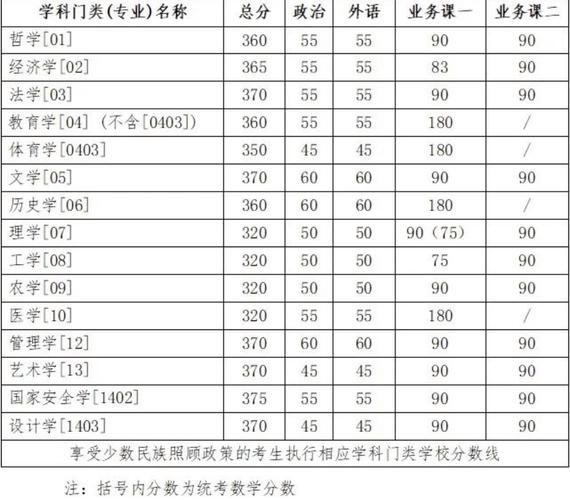 | 学科门类(专业)名称 | 总分 | 政治 | 外语 | 业务课一 | 业务课二 |
|---|---|---|---|---|---|
| 哲学[01] | 360 | 55 | 55 | 90 | 90 |
| 经济学[02] | 365 | 55 | 55 | 83 | 90 |
| 法学[03] | 370 | 55 | 55 | 90 | 90 |
| 教育学[04]（不含[0403]） | 360 | 55 | 55 | 180 | / |
| 体育学[0403] | 350 | 45 | 45 | 180 | / |
| 文学[05] | 370 | 60 | 60 | 90 | 90 |
| 历史学[06] | 360 | 60 | 60 | 180 | / |
| 理学[07] | 320 | 50 | 50 | 90（75） | 90 |
| 工学[08] | 320 | 50 | 50 | 75 | 90 |
| 农学[09] | 320 | 50 | 50 | 90 | 90 |
| 医学[10] | 320 | 55 | 55 | 180 | / |
| 管理学[12] | 370 | 60 | 60 | 90 | 90 |
| 艺术学[13] | 370 | 45 | 45 | 90 | 90 |
| 国家安全学[1402] | 375 | 55 | 55 | 90 | 90 |
| 设计学[1403] | 370 | 45 | 45 | 90 | 90 |
| 享受少数民族照顾政策的考生执行相应学科门类学校分数线 | | | | | |

注：括号内分数为统考数学分数